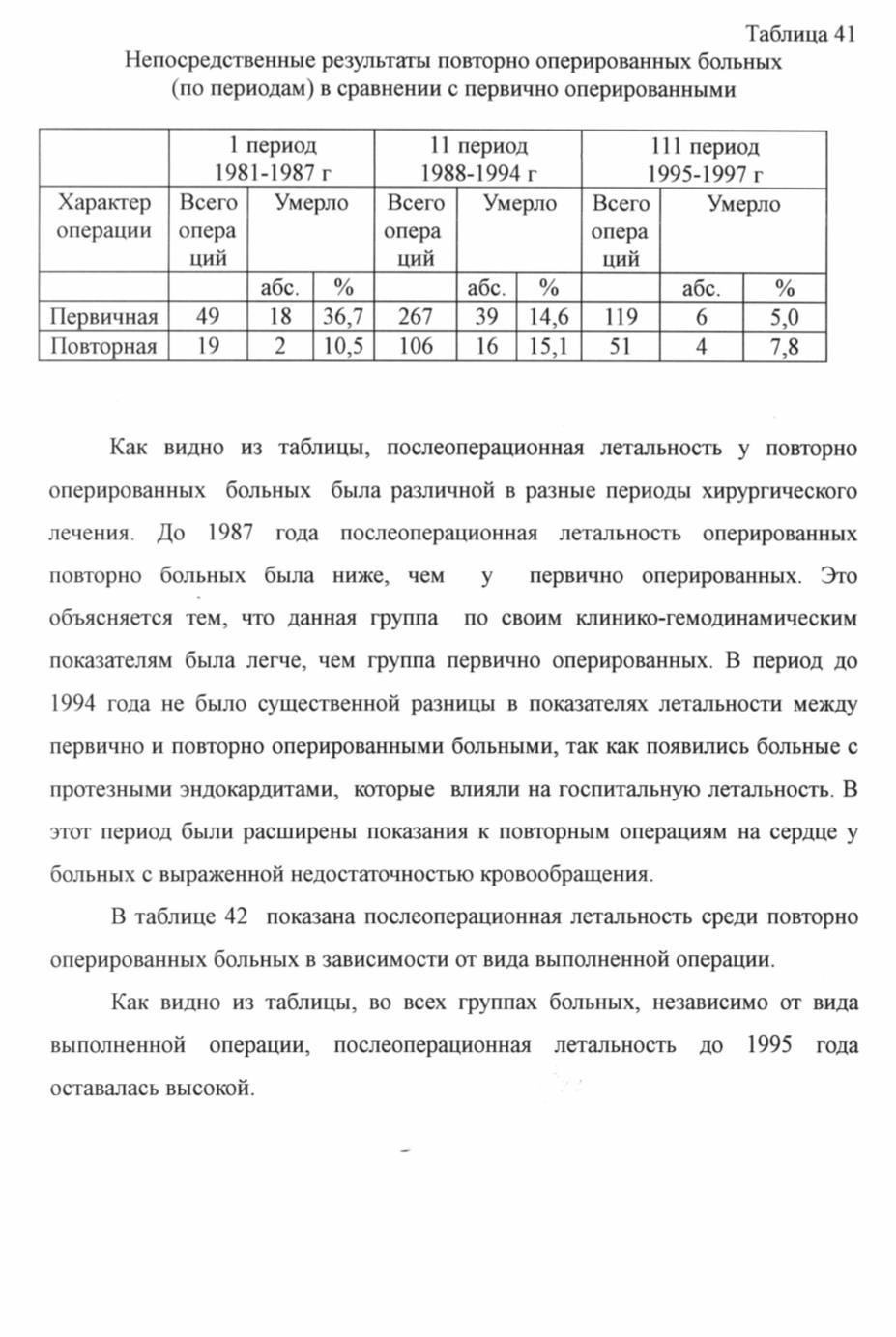 Таблица 41

Непосредственные результаты повторно оперированных больных (по периодам) в сравнении с первично оперированными

| | 1 период 1981-1987 г | | | 11 период 1988-1994 г | | | 111 период 1995-1997 г | | |
|---|---|---|---|---|---|---|---|---|---|
| Характер операции | Всего опера ций | Умерло | | Всего опера ций | Умерло | | Всего опера ций | Умерло | |
| | | абс. | % | | абс. | % | | абс. | % |
| Первичная | 49 | 18 | 36,7 | 267 | 39 | 14,6 | 119 | 6 | 5,0 |
| Повторная | 19 | 2 | 10,5 | 106 | 16 | 15,1 | 51 | 4 | 7,8 |

Как видно из таблицы, послеоперационная летальность у повторно оперированных больных была различной в разные периоды хирургического лечения. До 1987 года послеоперационная летальность оперированных повторно больных была ниже, чем у первично оперированных. Это объясняется тем, что данная группа по своим клинико-гемодинамическим показателям была легче, чем группа первично оперированных. В период до 1994 года не было существенной разницы в показателях летальности между первично и повторно оперированными больными, так как появились больные с протезными эндокардитами, которые влияли на госпитальную летальность. В этот период были расширены показания к повторным операциям на сердце у больных с выраженной недостаточностью кровообращения.

В таблице 42 показана послеоперационная летальность среди повторно оперированных больных в зависимости от вида выполненной операции.

Как видно из таблицы, во всех группах больных, независимо от вида выполненной операции, послеоперационная летальность до 1995 года оставалась высокой.